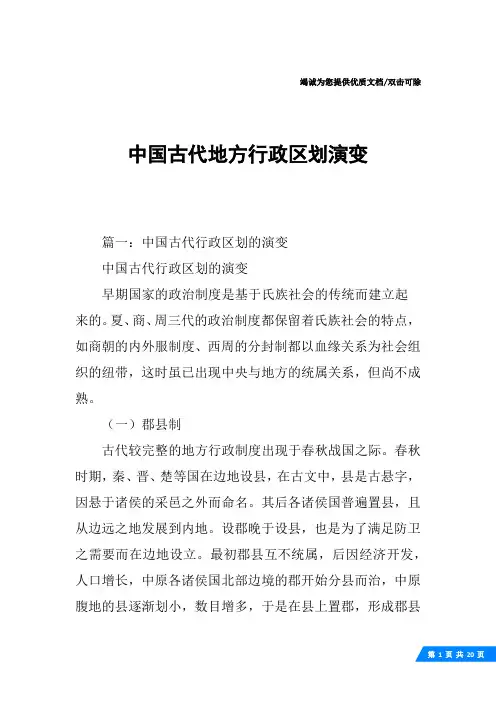 竭诚为您提供优质文档/双击可除

中国古代地方行政区划演变

篇一：中国古代行政区划的演变

中国古代行政区划的演变

早期国家的政治制度是基于氏族社会的传统而建立起来的。夏、商、周三代的政治制度都保留着氏族社会的特点，如商朝的内外服制度、西周的分封制都以血缘关系为社会组织的纽带，这时虽已出现中央与地方的统属关系，但尚不成熟。

（一）郡县制

古代较完整的地方行政制度出现于春秋战国之际。春秋时期，秦、晋、楚等国在边地设县，在古文中，县是古悬字，因悬于诸侯的采邑之外而命名。其后各诸侯国普遍置县，且从边远之地发展到内地。设郡晚于设县，也是为了满足防卫之需要而在边地设立。最初郡县互不统属，后因经济开发，人口增长，中原各诸侯国北部边境的郡开始分县而治，中原腹地的县逐渐划小，数目增多，于是在县上置郡，形成郡县

第 1 页 共 20 页